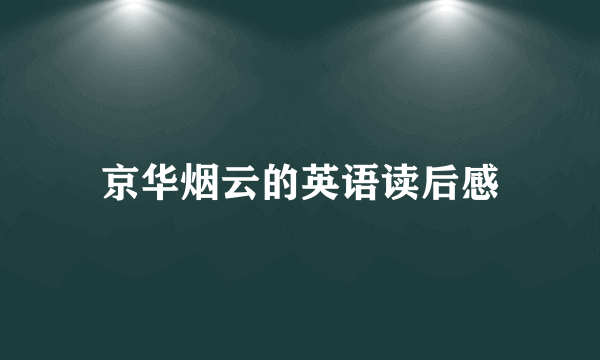 京华烟云的英语读后感